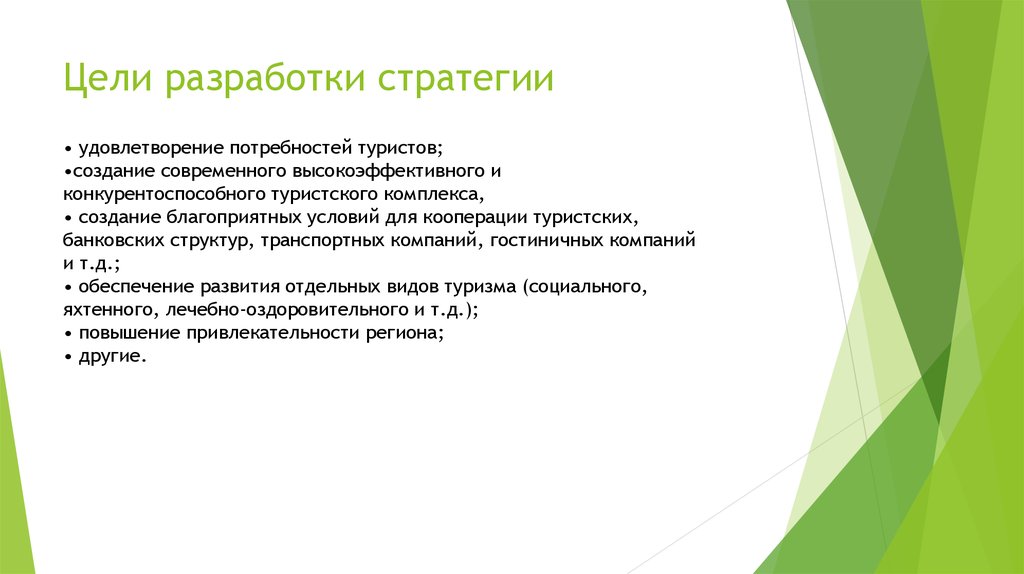 Цели разработки стратегии

• удовлетворение потребностей туристов;
•создание современного высокоэффективного и конкурентоспособного туристского комплекса,
• создание благоприятных условий для кооперации туристских, банковских структур, транспортных компаний, гостиничных компаний и т.д.;
• обеспечение развития отдельных видов туризма (социального, яхтенного, лечебно-оздоровительного и т.д.);
• повышение привлекательности региона;
• другие.